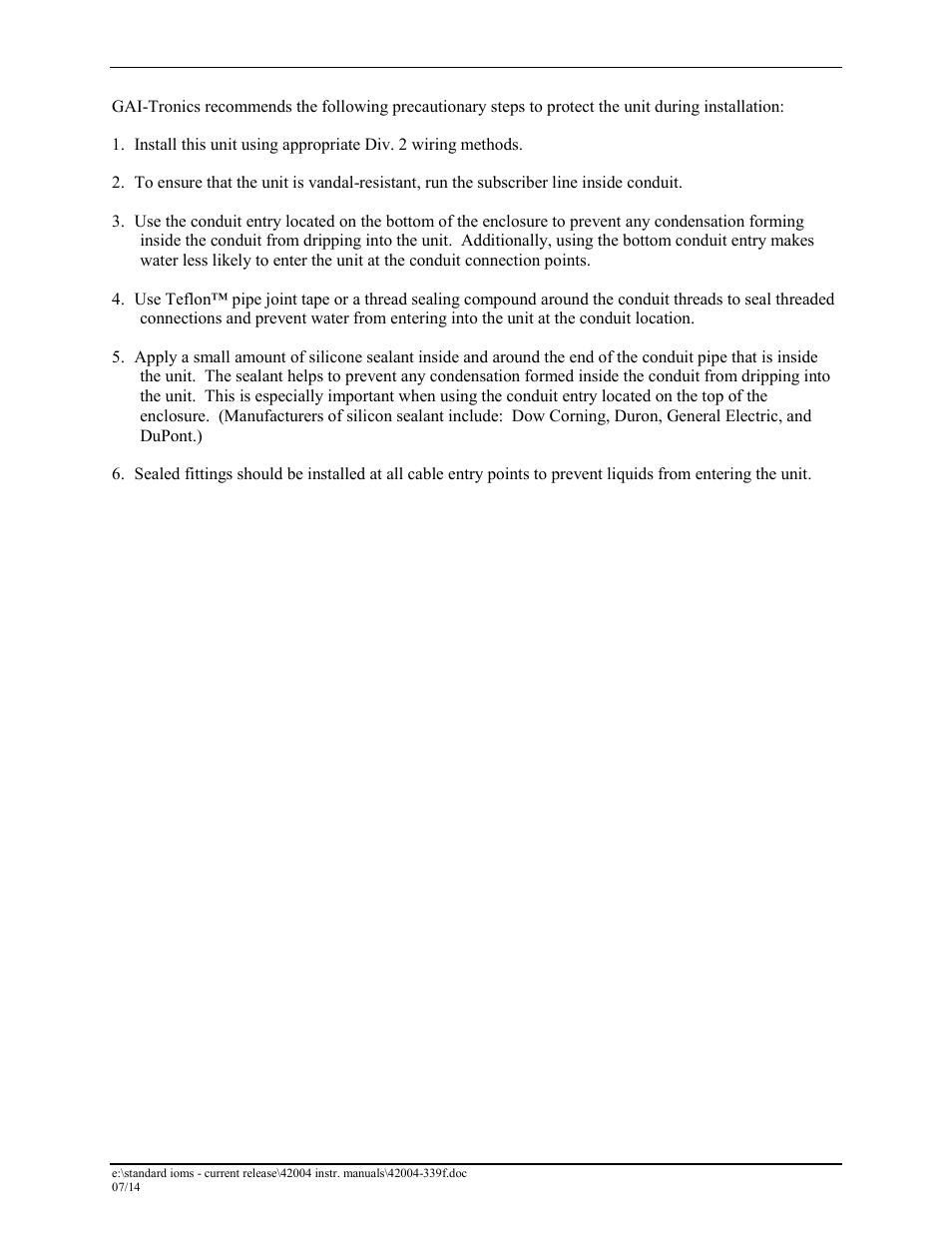 GAI-Tronics recommends the following precautionary steps to protect the unit during installation:

1. Install this unit using appropriate Div. 2 wiring methods.

2. To ensure that the unit is vandal-resistant, run the subscriber line inside conduit.

3. Use the conduit entry located on the bottom of the enclosure to prevent any condensation forming inside the conduit from dripping into the unit. Additionally, using the bottom conduit entry makes water less likely to enter the unit at the conduit connection points.

4. Use Teflon™ pipe joint tape or a thread sealing compound around the conduit threads to seal threaded connections and prevent water from entering into the unit at the conduit location.

5. Apply a small amount of silicone sealant inside and around the end of the conduit pipe that is inside the unit. The sealant helps to prevent any condensation formed inside the conduit from dripping into the unit. This is especially important when using the conduit entry located on the top of the enclosure. (Manufacturers of silicon sealant include: Dow Corning, Duron, General Electric, and DuPont.)

6. Sealed fittings should be installed at all cable entry points to prevent liquids from entering the unit.

e:\standard ioms - current release\42004 instr. manuals\42004-339f.doc
07/14